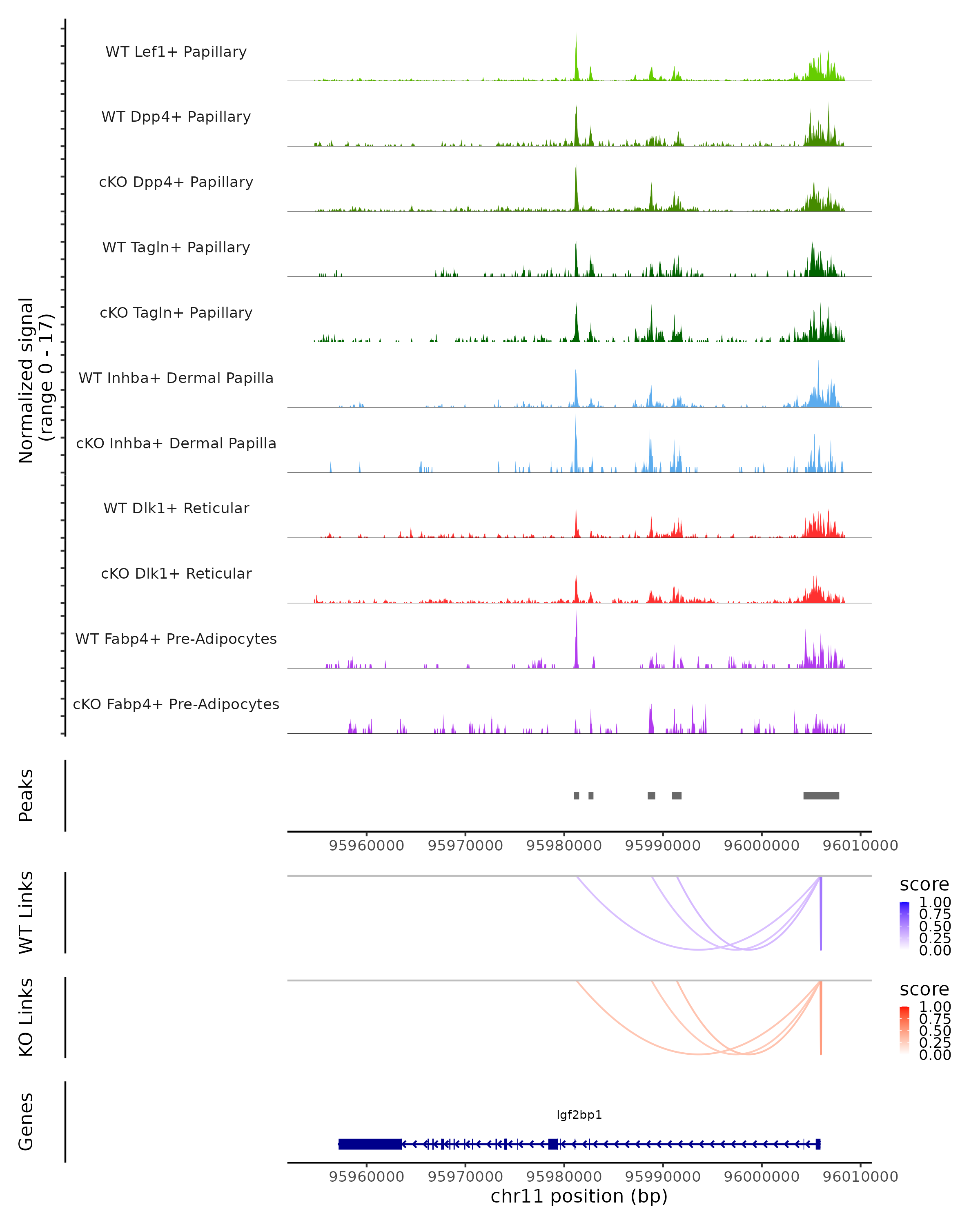 Normalized signal
(range 0 - 17)

WT Lef1+ Papillary
WT Dpp4+ Papillary
cKO Dpp4+ Papillary
WT Tagln+ Papillary
cKO Tagln+ Papillary
WT Inhba+ Dermal Papilla
cKO Inhba+ Dermal Papilla
WT Dlk1+ Reticular
cKO Dlk1+ Reticular
WT Fabp4+ Pre-Adipocytes
cKO Fabp4+ Pre-Adipocytes

Peaks

95960000 95970000 95980000 95990000 96000000 96010000

WT Links

score
1.00
0.75
0.50
0.25
0.00

KO Links

score
1.00
0.75
0.50
0.25
0.00

Genes

Igf2bp1

95960000 95970000 95980000 95990000 96000000 96010000
chr11 position (bp)